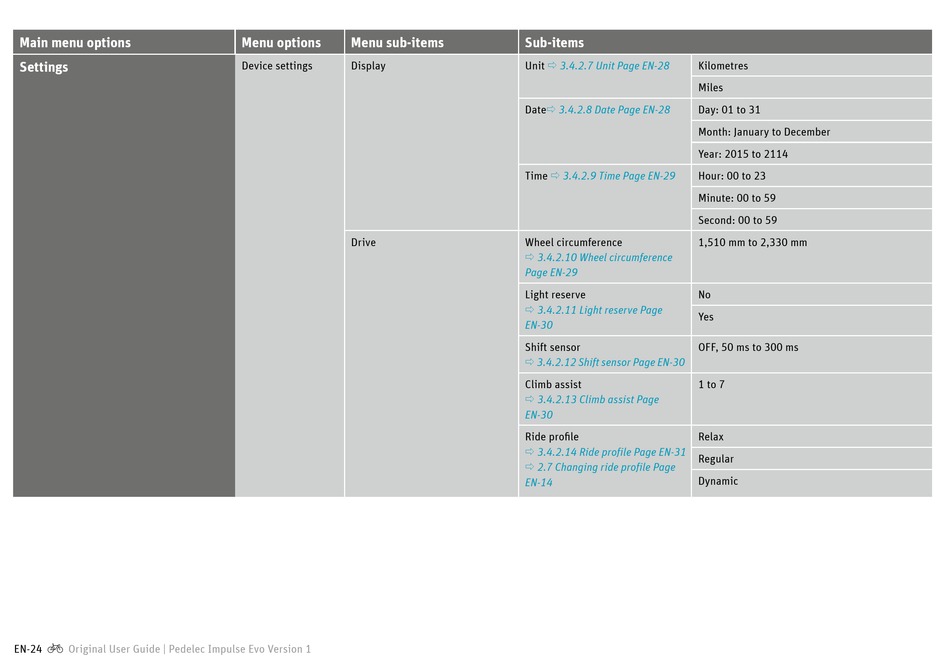 | Main menu options | Menu options | Menu sub-items | Sub-items | |
|---|---|---|---|---|
| Settings | Device settings | Display | Unit ⇨ 3.4.2.7 Unit Page EN-28 | Kilometres |
| | | | | Miles |
| | | | Date⇨ 3.4.2.8 Date Page EN-28 | Day: 01 to 31 |
| | | | | Month: January to December |
| | | | | Year: 2015 to 2114 |
| | | | Time ⇨ 3.4.2.9 Time Page EN-29 | Hour: 00 to 23 |
| | | | | Minute: 00 to 59 |
| | | | | Second: 00 to 59 |
| | | Drive | Wheel circumference ⇨ 3.4.2.10 Wheel circumference Page EN-29 | 1,510 mm to 2,330 mm |
| | | | Light reserve ⇨ 3.4.2.11 Light reserve Page EN-30 | No |
| | | | | Yes |
| | | | Shift sensor ⇨ 3.4.2.12 Shift sensor Page EN-30 | OFF, 50 ms to 300 ms |
| | | | Climb assist ⇨ 3.4.2.13 Climb assist Page EN-30 | 1 to 7 |
| | | | Ride profile ⇨ 3.4.2.14 Ride profile Page EN-31 ⇨ 2.7 Changing ride profile Page EN-14 | Relax |
| | | | | Regular |
| | | | | Dynamic |

EN-24 Original User Guide | Pedelec Impulse Evo Version 1